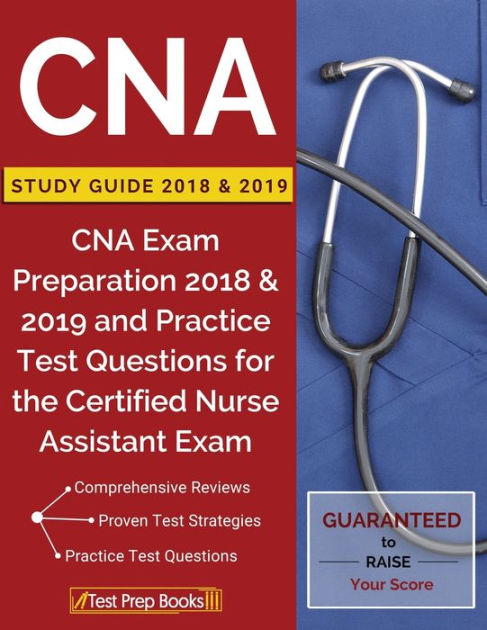 CNA

STUDY GUIDE 2018 & 2019

CNA Exam Preparation 2018 & 2019 and Practice Test Questions for the Certified Nurse Assistant Exam

Comprehensive Reviews

Proven Test Strategies

Practice Test Questions

Test Prep Books

GUARANTEED to RAISE Your Score